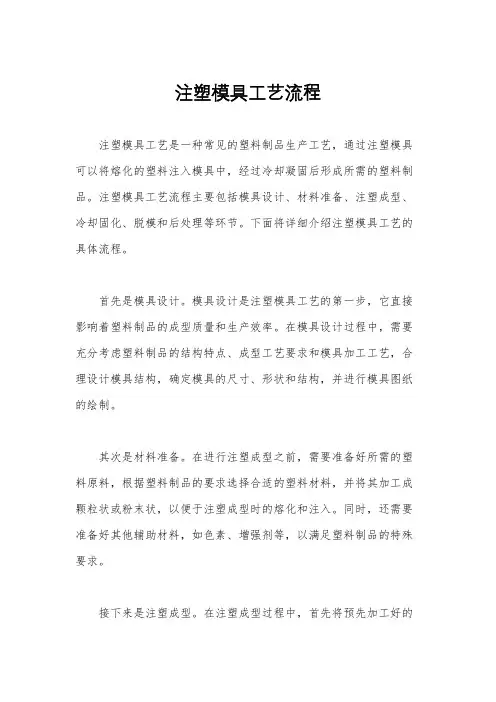 注塑模具工艺流程

注塑模具工艺是一种常见的塑料制品生产工艺，通过注塑模具可以将熔化的塑料注入模具中，经过冷却凝固后形成所需的塑料制品。注塑模具工艺流程主要包括模具设计、材料准备、注塑成型、冷却固化、脱模和后处理等环节。下面将详细介绍注塑模具工艺的具体流程。

首先是模具设计。模具设计是注塑模具工艺的第一步，它直接影响着塑料制品的成型质量和生产效率。在模具设计过程中，需要充分考虑塑料制品的结构特点、成型工艺要求和模具加工工艺，合理设计模具结构，确定模具的尺寸、形状和结构，并进行模具图纸的绘制。

其次是材料准备。在进行注塑成型之前，需要准备好所需的塑料原料，根据塑料制品的要求选择合适的塑料材料，并将其加工成颗粒状或粉末状，以便于注塑成型时的熔化和注入。同时，还需要准备好其他辅助材料，如色素、增强剂等，以满足塑料制品的特殊要求。

接下来是注塑成型。在注塑成型过程中，首先将预先加工好的